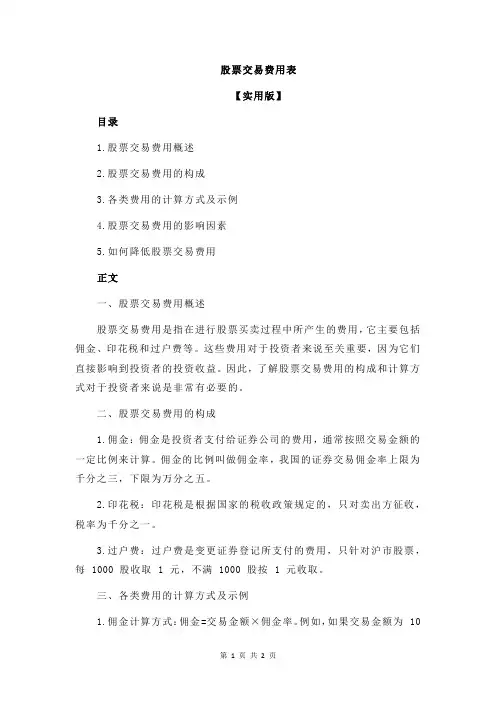 股票交易费用表

【实用版】

目录

1.股票交易费用概述

2.股票交易费用的构成

3.各类费用的计算方式及示例

4.股票交易费用的影响因素

5.如何降低股票交易费用

正文

一、股票交易费用概述

股票交易费用是指在进行股票买卖过程中所产生的费用，它主要包括佣金、印花税和过户费等。这些费用对于投资者来说至关重要，因为它们直接影响到投资者的投资收益。因此，了解股票交易费用的构成和计算方式对于投资者来说是非常有必要的。

二、股票交易费用的构成

1.佣金：佣金是投资者支付给证券公司的费用，通常按照交易金额的一定比例来计算。佣金的比例叫做佣金率，我国的证券交易佣金率上限为千分之三，下限为万分之五。

2.印花税：印花税是根据国家的税收政策规定的，只对卖出方征收，税率为千分之一。

3.过户费：过户费是变更证券登记所支付的费用，只针对沪市股票，每 1000 股收取 1 元，不满 1000 股按 1 元收取。

三、各类费用的计算方式及示例

1.佣金计算方式：佣金=交易金额×佣金率。例如，如果交易金额为 10

第 1 页 共 2 页